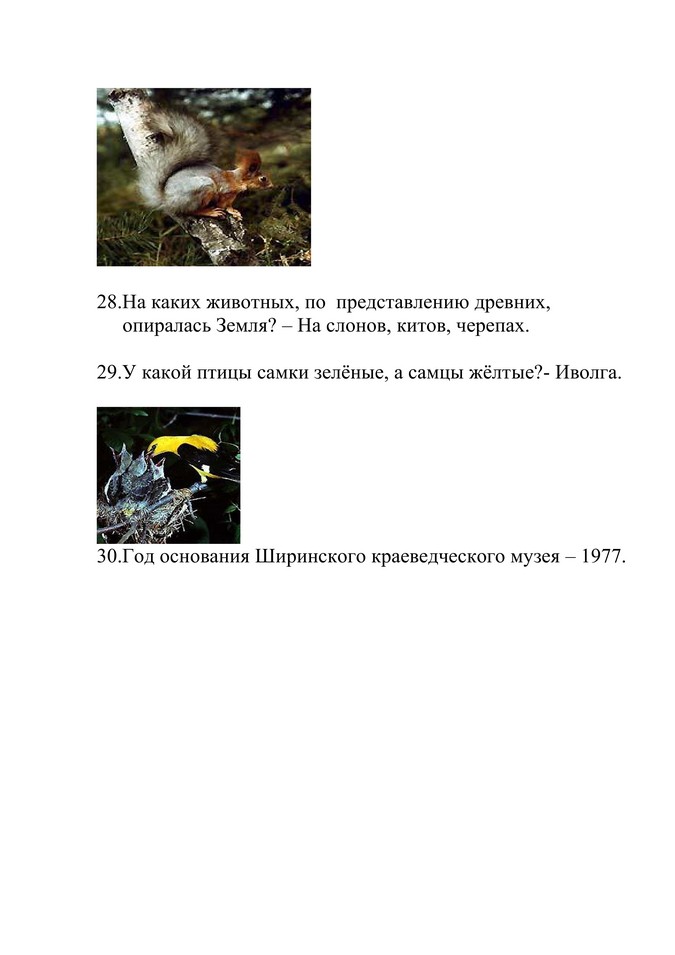 28.На каких животных, по представлению древних, опиралась Земля? – На слонов, китов, черепах.

29.У какой птицы самки зелёные, а самцы жёлтые?- Иволга.

30.Год основания Ширинского краеведческого музея – 1977.